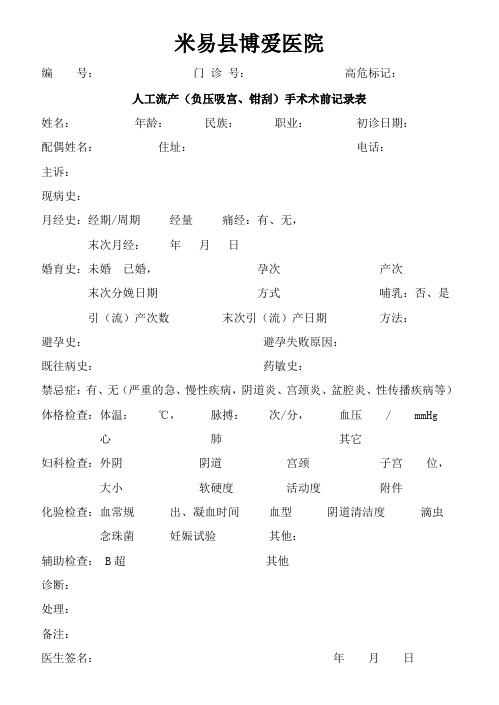 米易县博爱医院

编　号：　　　　　　门 诊 号：　　　　　　高危标记：

人工流产（负压吸宫、钳刮）手术术前记录表

姓名：　　　年龄：　　　民族：　　　职业：　　　初诊日期：

配偶姓名：　　　住址：　　　　　　　　　　电话：

主诉：

现病史：

月经史：经期/周期　　经量　　痛经：有、无，

末次月经：　　年　　月　　日

婚育史：未婚　已婚，　　　　　　孕次　　　　　　产次

末次分娩日期　　　　　　方式　　　　　　哺乳：否、是

引（流）产次数　　　末次引（流）产日期　　　方法：

避孕史：　　　　　　　　　　避孕失败原因：

既往病史：　　　　　　　　　药敏史：

禁忌症：有、无（严重的急、慢性疾病，阴道炎、宫颈炎、盆腔炎、性传播疾病等）

体格检查：体温：　℃，　脉搏：　次/分，　血压　/　mmHg

心　　　　　　肺　　　　　　其它

妇科检查：外阴　　　阴道　　　宫颈　　　子宫　位，

大小　　　软硬度　　　活动度　　　附件

化验检查：血常规　　出、凝血时间　　血型　　阴道清洁度　　滴虫

念珠菌　　妊娠试验　　其他：

辅助检查：B超　　　　　　　　其他

诊断：

处理：

备注：

医生签名：　　　　　　　　　　　　年　　月　　日